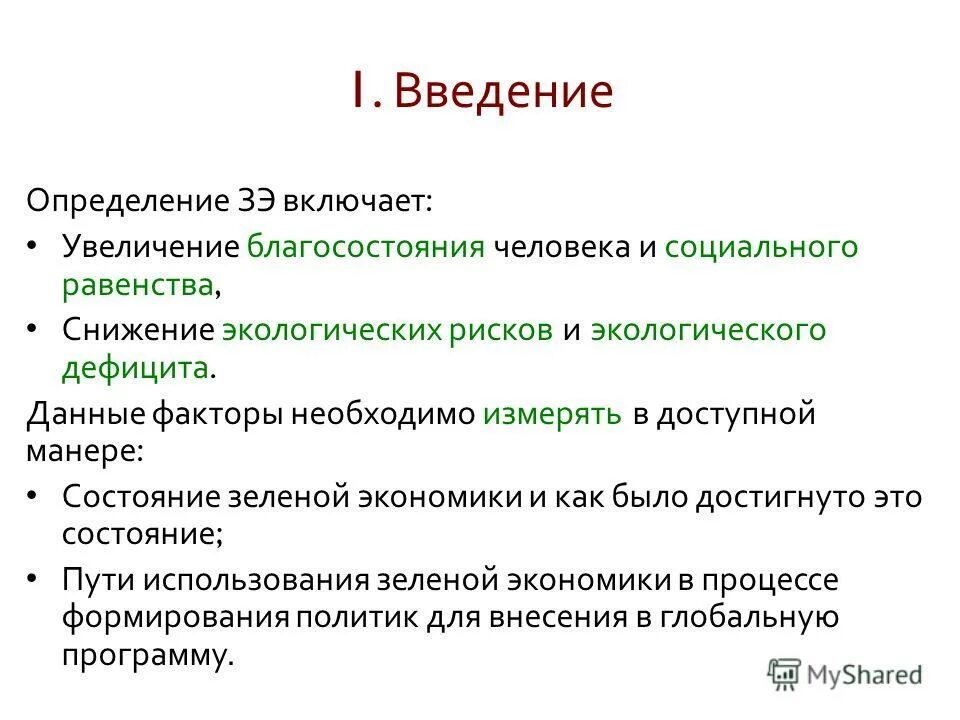 I. Введение

Определение ЗЭ включает:

• Увеличение благосостояния человека и социального равенства,

• Снижение экологических рисков и экологического дефицита.

Данные факторы необходимо измерять в доступной манере:

• Состояние зеленой экономики и как было достигнуто это состояние;

• Пути использования зеленой экономики в процессе формирования политик для внесения в глобальную программу.

MyShared